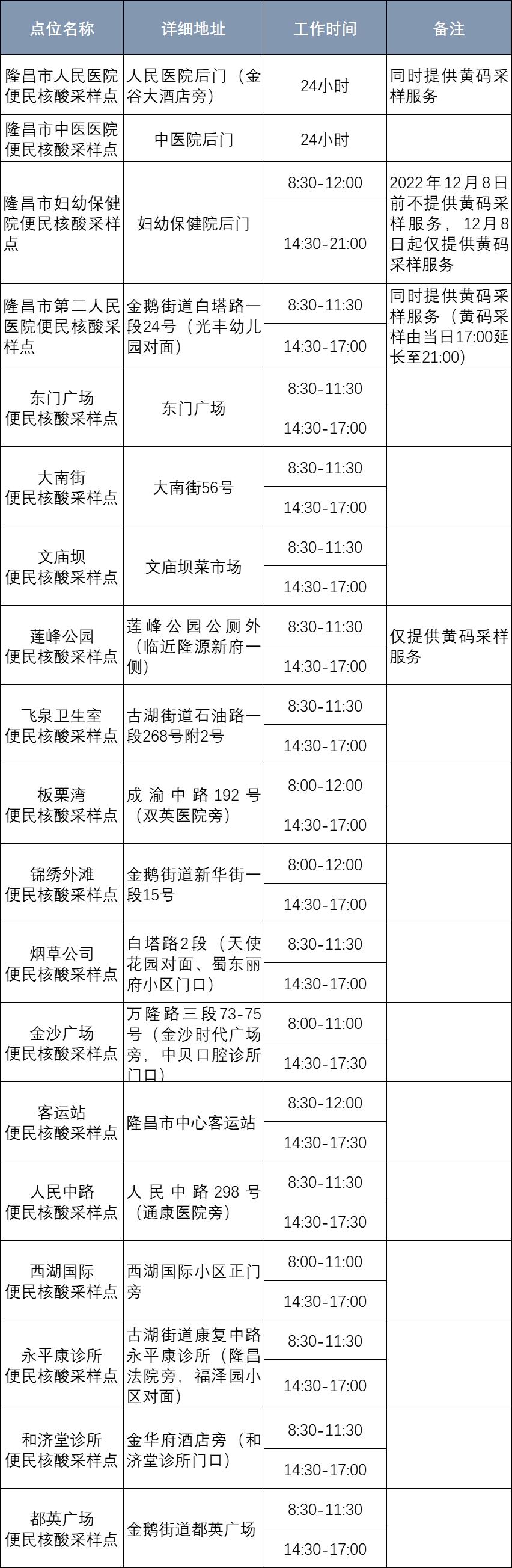 | 点位名称 | 详细地址 | 工作时间 | 备注 |
|---|---|---|---|
| 隆昌市人民医院便民核酸采样点 | 人民医院后门（金谷大酒店旁） | 24小时 | 同时提供黄码采样服务 |
| 隆昌市中医医院便民核酸采样点 | 中医院后门 | 24小时 | |
| 隆昌市妇幼保健院便民核酸采样点 | 妇幼保健院后门 | 8:30-12:00 | 2022年12月8日前不提供黄码采样服务，12月8日起仅提供黄码采样服务 |
| | | 14:30-21:00 | |
| 隆昌市第二人民医院便民核酸采样点 | 金鹅街道白塔路一段24号（光丰幼儿园对面） | 8:30-11:30 | 同时提供黄码采样服务（黄码采样由当日17:00延长至21:00） |
| | | 14:30-17:00 | |
| 东门广场便民核酸采样点 | 东门广场 | 8:30-11:30 | |
| | | 14:30-17:00 | |
| 大南街便民核酸采样点 | 大南街56号 | 8:30-11:30 | |
| | | 14:30-17:00 | |
| 文庙坝便民核酸采样点 | 文庙坝菜市场 | 8:30-11:30 | |
| | | 14:30-17:00 | |
| 莲峰公园便民核酸采样点 | 莲峰公园公厕外（临近隆源新府一侧） | 8:30-11:30 | 仅提供黄码采样服务 |
| | | 14:30-17:00 | |
| 飞泉卫生室便民核酸采样点 | 古湖街道石油路一段268号附2号 | 8:30-11:30 | |
| | | 14:30-17:00 | |
| 板栗湾便民核酸采样点 | 成渝中路192号（双英医院旁） | 8:00-12:00 | |
| | | 14:30-17:00 | |
| 锦绣外滩便民核酸采样点 | 金鹅街道新华街一段15号 | 8:00-12:00 | |
| | | 14:30-17:00 | |
| 烟草公司便民核酸采样点 | 白塔路2段（天使花园对面、蜀东丽府小区门口） | 8:30-11:30 | |
| | | 14:30-17:00 | |
| 金沙广场便民核酸采样点 | 万隆路三段73-75号（金沙时代广场旁，中贝口腔诊所门口） | 8:00-11:00 | |
| | | 14:30-17:30 | |
| 客运站便民核酸采样点 | 隆昌市中心客运站 | 8:30-12:00 | |
| | | 14:30-17:30 | |
| 人民中路便民核酸采样点 | 人民中路298号（通康医院旁） | 8:30-11:30 | |
| | | 14:30-17:30 | |
| 西湖国际便民核酸采样点 | 西湖国际小区正门旁 | 8:00-11:00 | |
| | | 14:30-17:00 | |
| 永平康诊所便民核酸采样点 | 古湖街道康复中路永平康诊所（隆昌法院旁，福泽园小区对面） | 8:30-11:30 | |
| | | 14:30-17:00 | |
| 和济堂诊所便民核酸采样点 | 金华府酒店旁（和济堂诊所门口） | 8:30-11:30 | |
| | | 14:30-17:00 | |
| 都英广场便民核酸采样点 | 金鹅街道都英广场 | 8:30-11:30 | |
| | | 14:30-17:00 | |